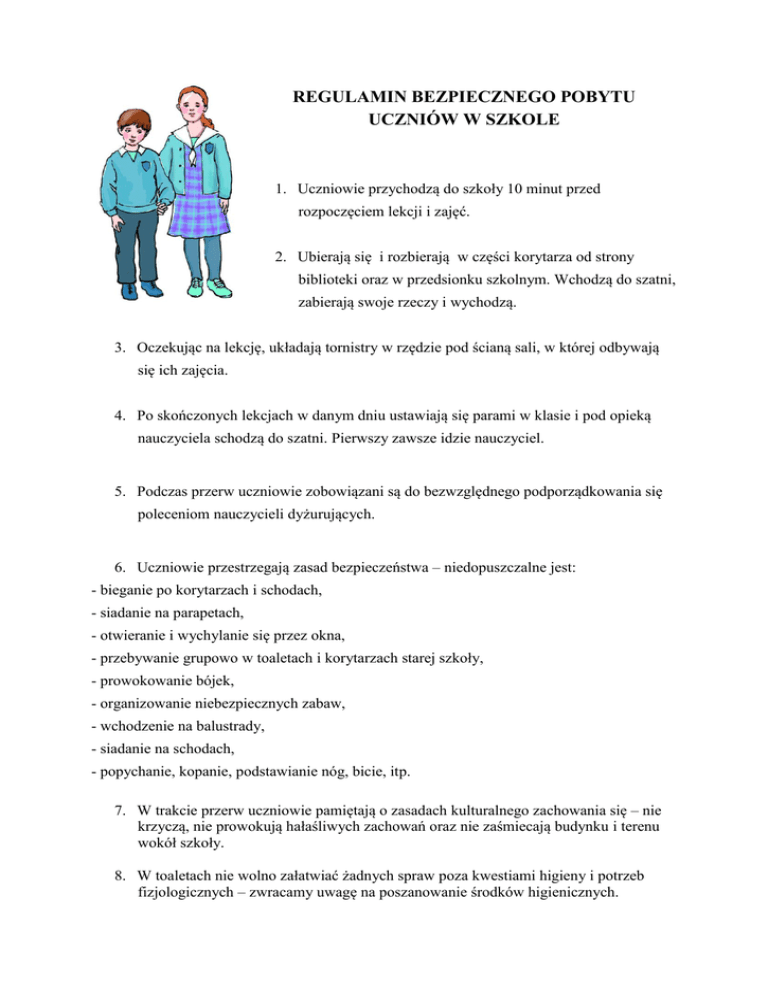 REGULAMIN BEZPIECZNEGO POBYTU UCZNIÓW W SZKOLE

1. Uczniowie przychodzą do szkoły 10 minut przed rozpoczęciem lekcji i zajęć.

2. Ubierają się i rozbierają w części korytarza od strony biblioteki oraz w przedsionku szkolnym. Wchodzą do szatni, zabierają swoje rzeczy i wychodzą.

3. Oczekując na lekcję, układają tornistry w rzędzie pod ścianą sali, w której odbywają się ich zajęcia.

4. Po skończonych lekcjach w danym dniu ustawiają się parami w klasie i pod opieką nauczyciela schodzą do szatni. Pierwszy zawsze idzie nauczyciel.

5. Podczas przerw uczniowie zobowiązani są do bezwzględnego podporządkowania się poleceniom nauczycieli dyżurujących.

6. Uczniowie przestrzegają zasad bezpieczeństwa – niedopuszczalne jest:
- bieganie po korytarzach i schodach,
- siadanie na parapetach,
- otwieranie i wychylanie się przez okna,
- przebywanie grupowo w toaletach i korytarzach starej szkoły,
- prowokowanie bójek,
- organizowanie niebezpiecznych zabaw,
- wchodzenie na balustrady,
- siadanie na schodach,
- popychanie, kopanie, podstawianie nóg, bicie, itp.

7. W trakcie przerw uczniowie pamiętają o zasadach kulturalnego zachowania się – nie krzyczą, nie prowokują hałaśliwych zachowań oraz nie zaśmiecają budynku i terenu wokół szkoły.

8. W toaletach nie wolno załatwiać żadnych spraw poza kwestiami higieny i potrzeb fizjologicznych – zwracamy uwagę na poszanowanie środków higienicznych.